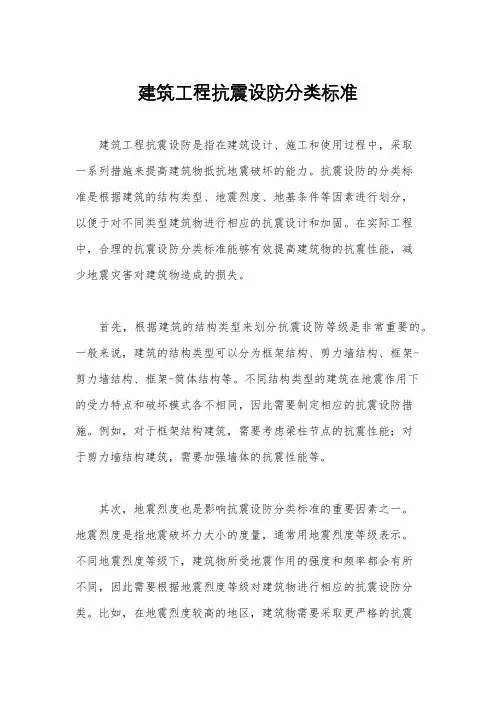 建筑工程抗震设防分类标准

建筑工程抗震设防是指在建筑设计、施工和使用过程中，采取一系列措施来提高建筑物抵抗地震破坏的能力。抗震设防的分类标准是根据建筑的结构类型、地震烈度、地基条件等因素进行划分，以便于对不同类型建筑物进行相应的抗震设计和加固。在实际工程中，合理的抗震设防分类标准能够有效提高建筑物的抗震性能，减少地震灾害对建筑物造成的损失。

首先，根据建筑的结构类型来划分抗震设防等级是非常重要的。一般来说，建筑的结构类型可以分为框架结构、剪力墙结构、框架-剪力墙结构、框架-筒体结构等。不同结构类型的建筑在地震作用下的受力特点和破坏模式各不相同，因此需要制定相应的抗震设防措施。例如，对于框架结构建筑，需要考虑梁柱节点的抗震性能；对于剪力墙结构建筑，需要加强墙体的抗震性能等。

其次，地震烈度也是影响抗震设防分类标准的重要因素之一。地震烈度是指地震破坏力大小的度量，通常用地震烈度等级表示。不同地震烈度等级下，建筑物所受地震作用的强度和频率都会有所不同，因此需要根据地震烈度等级对建筑物进行相应的抗震设防分类。比如，在地震烈度较高的地区，建筑物需要采取更严格的抗震